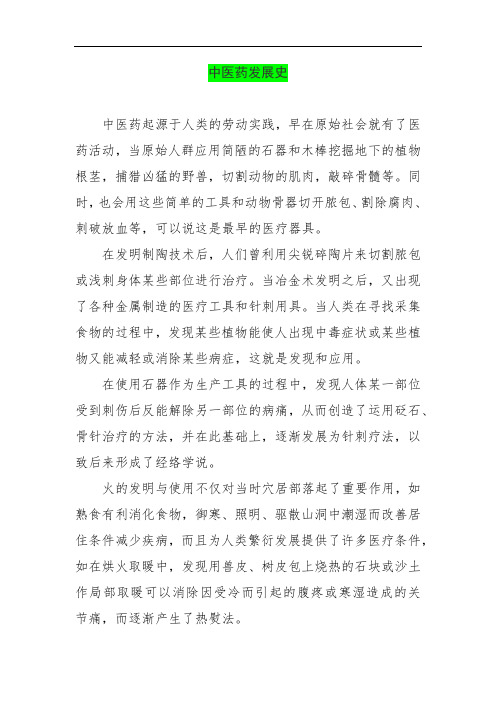 中医药发展史

中医药起源于人类的劳动实践，早在原始社会就有了医药活动，当原始人群应用简陋的石器和木棒挖掘地下的植物根茎，捕猎凶猛的野兽，切割动物的肌肉，敲碎骨髓等。同时，也会用这些简单的工具和动物骨器切开脓包、割除腐肉、刺破放血等，可以说这是最早的医疗器具。

在发明制陶技术后，人们曾利用尖锐碎陶片来切割脓包或浅刺身体某些部位进行治疗。当冶金术发明之后，又出现了各种金属制造的医疗工具和针刺用具。当人类在寻找采集食物的过程中，发现某些植物能使人出现中毒症状或某些植物又能减轻或消除某些病症，这就是发现和应用。

在使用石器作为生产工具的过程中，发现人体某一部位受到刺伤后反能解除另一部位的病痛，从而创造了运用砭石、骨针治疗的方法，并在此基础上，逐渐发展为针刺疗法，以致后来形成了经络学说。

火的发明与使用不仅对当时穴居部落起了重要作用，如熟食有利消化食物，御寒、照明、驱散山洞中潮湿而改善居住条件减少疾病，而且为人类繁衍发展提供了许多医疗条件，如在烘火取暖中，发现用兽皮、树皮包上烧热的石块或沙土作局部取暖可以消除因受冷而引起的腹疼或寒湿造成的关节痛，而逐渐产生了热熨法。